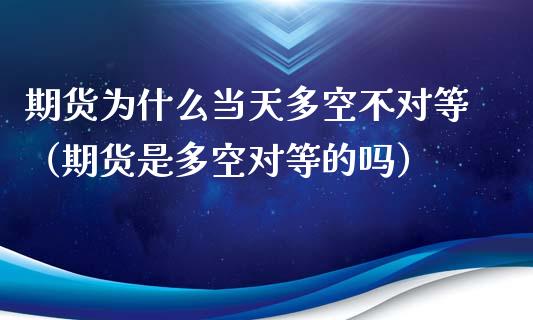 期货为什么当天多空不对等（期货是多空对等的吗）